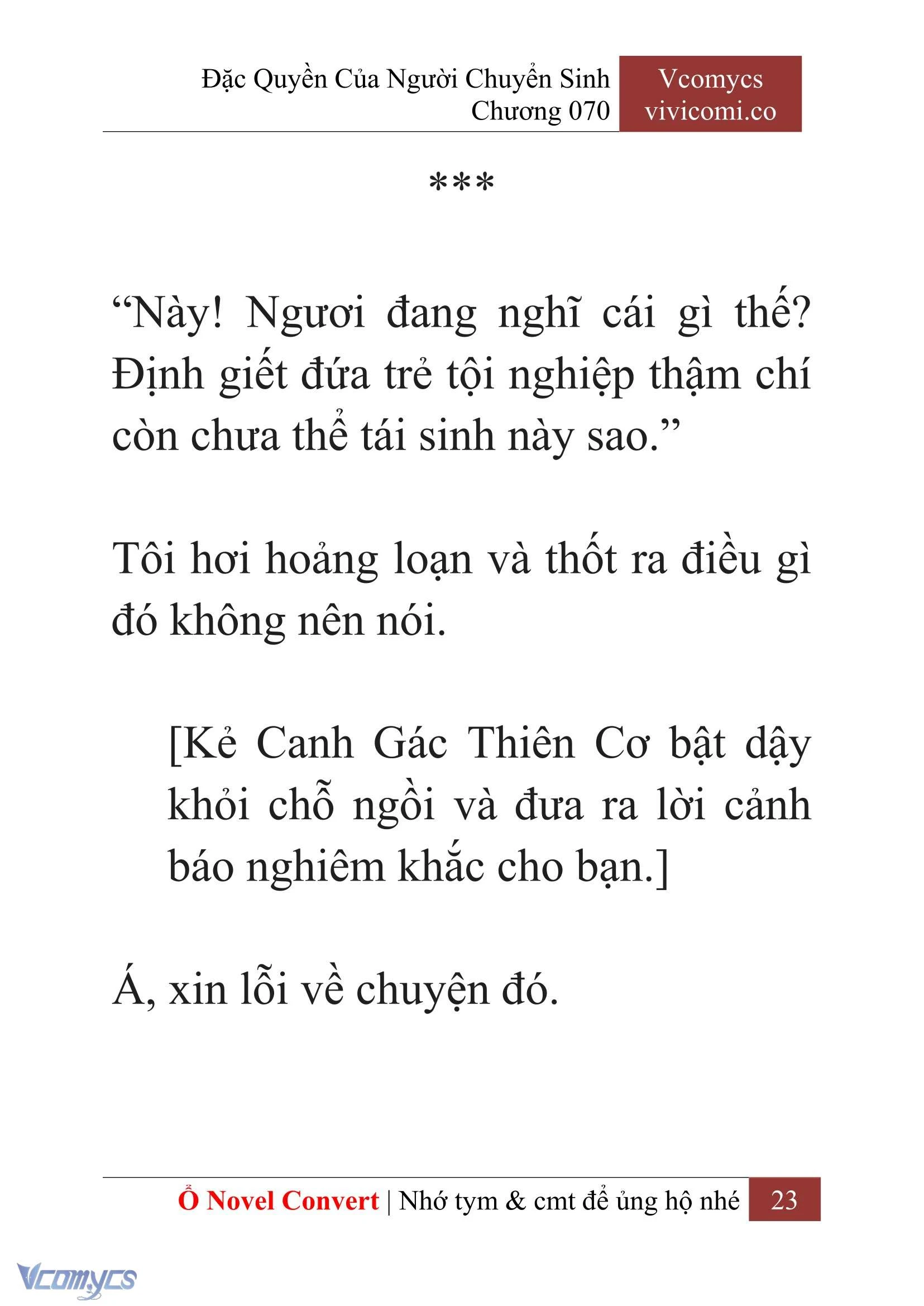 Đặc Quyền Của Người Chuyển Sinh
Chương 070

Vcomycs
vivicomi.co

***

“Này! Ngươi đang nghĩ cái gì thế? Định giết đứa trẻ tội nghiệp thậm chí còn chưa thể tái sinh này sao.”

Tôi hơi hoảng loạn và thốt ra điều gì đó không nên nói.

[Kẻ Canh Gác Thiên Cơ bật dậy khỏi chỗ ngồi và đưa ra lời cảnh báo nghiêm khắc cho bạn.]

Á, xin lỗi về chuyện đó.

Ổ Novel Convert | Nhớ tym & cmt để ủng hộ nhé 23

Vcomycs